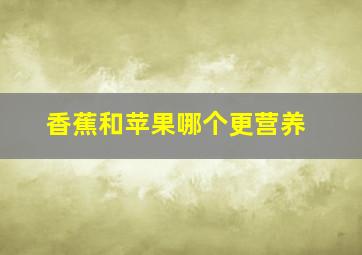 香蕉和苹果哪个更营养